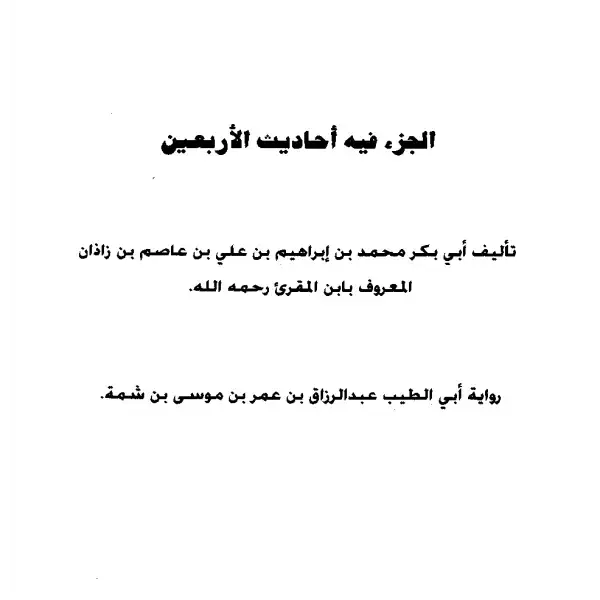 الجزء فيه أحاديث الأربعين

تأليف أبي بكر محمد بن إبراهيم بن علي بن عاصم بن زاذان المعروف بابن المقرئ رحمه الله.

رواية أبي الطيب عبدالرزاق بن عمر بن موسى بن شمة.